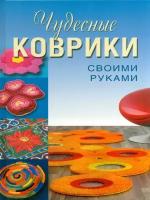 Чудесные
КОВРИКИ
СВОИМИ
РУКАМИ